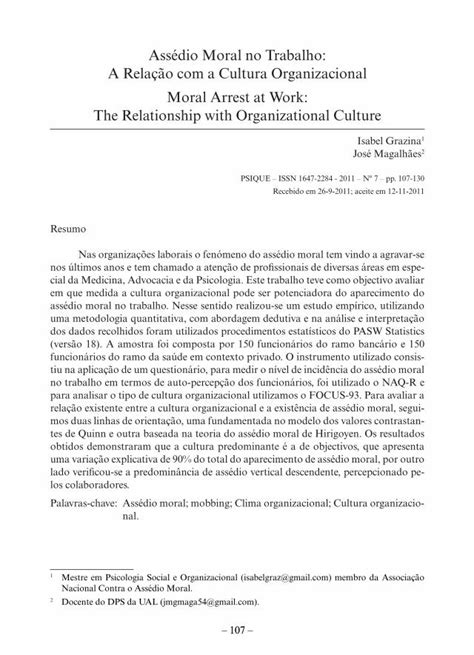 Assédio Moral no Trabalho:
A Relação com a Cultura Organizacional

Moral Arrest at Work:
The Relationship with Organizational Culture

Isabel Grazina$^1$
José Magalhães$^2$

PSIQUE – ISSN 1647-2284 - 2011 – Nº 7 – pp. 107-130
Recebido em 26-9-2011; aceite em 12-11-2011

Resumo

Nas organizações laborais o fenómeno do assédio moral tem vindo a agravar-se nos últimos anos e tem chamado a atenção de profissionais de diversas áreas em especial da Medicina, Advocacia e da Psicologia. Este trabalho teve como objectivo avaliar em que medida a cultura organizacional pode ser potenciadora do aparecimento do assédio moral no trabalho. Nesse sentido realizou-se um estudo empírico, utilizando uma metodologia quantitativa, com abordagem dedutiva e na análise e interpretação dos dados recolhidos foram utilizados procedimentos estatísticos do PASW Statistics (versão 18). A amostra foi composta por 150 funcionários do ramo bancário e 150 funcionários do ramo da saúde em contexto privado. O instrumento utilizado consistiu na aplicação de um questionário, para medir o nível de incidência do assédio moral no trabalho em termos de auto-percepção dos funcionários, foi utilizado o NAQ-R e para analisar o tipo de cultura organizacional utilizamos o FOCUS-93. Para avaliar a relação existente entre a cultura organizacional e a existência de assédio moral, seguimos duas linhas de orientação, uma fundamentada no modelo dos valores contrastantes de Quinn e outra baseada na teoria do assédio moral de Hirigoyen. Os resultados obtidos demonstraram que a cultura predominante é a de objectivos, que apresenta uma variação explicativa de 90% do total do aparecimento de assédio moral, por outro lado verificou-se a predominância de assédio vertical descendente, percepcionado pelos colaboradores.

Palavras-chave: Assédio moral; mobbing; Clima organizacional; Cultura organizacional.

$^1$ Mestre em Psicologia Social e Organizacional (isabelgraz@gmail.com) membro da Associação Nacional Contra o Assédio Moral.

$^2$ Docente do DPS da UAL (jmgmaga54@gmail.com).

– 107 –